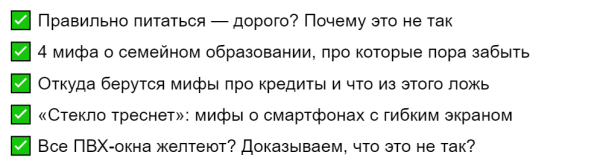 ✅ Правильно питаться — дорого? Почему это не так
✅ 4 мифа о семейном образовании, про которые пора забыть
✅ Откуда берутся мифы про кредиты и что из этого ложь
✅ «Стекло треснет»: мифы о смартфонах с гибким экраном
✅ Все ПВХ-окна желтеют? Доказываем, что это не так?